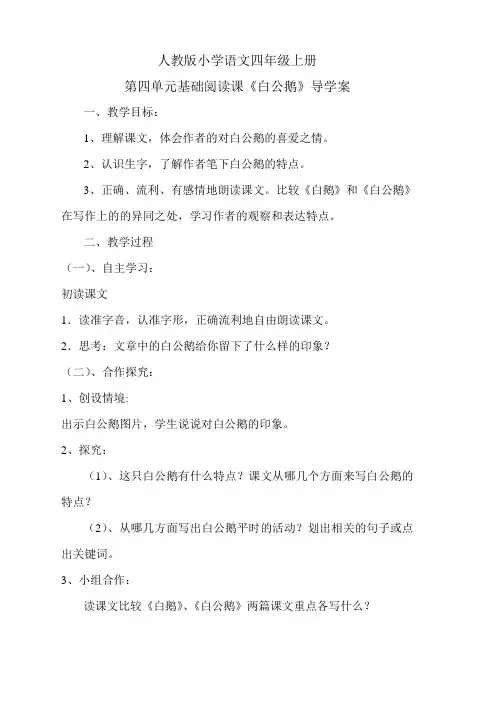 人教版小学语文四年级上册

第四单元基础阅读课《白公鹅》导学案

一、教学目标：

1、理解课文，体会作者的对白公鹅的喜爱之情。

2、认识生字，了解作者笔下白公鹅的特点。

3、正确、流利、有感情地朗读课文。比较《白鹅》和《白公鹅》在写作上的的异同之处，学习作者的观察和表达特点。

二、教学过程

（一）、自主学习：

初读课文

1．读准字音，认准字形，正确流利地自由朗读课文。

2．思考：文章中的白公鹅给你留下了什么样的印象？

（二）、合作探究：

1、创设情境:

出示白公鹅图片，学生说说对白公鹅的印象。

2、探究：

（1）、这只白公鹅有什么特点？课文从哪几个方面来写白公鹅的特点？

（2）、从哪几方面写出白公鹅平时的活动？划出相关的句子或点出关键词。

3、小组合作：

读课文比较《白鹅》、《白公鹅》两篇课文重点各写什么？